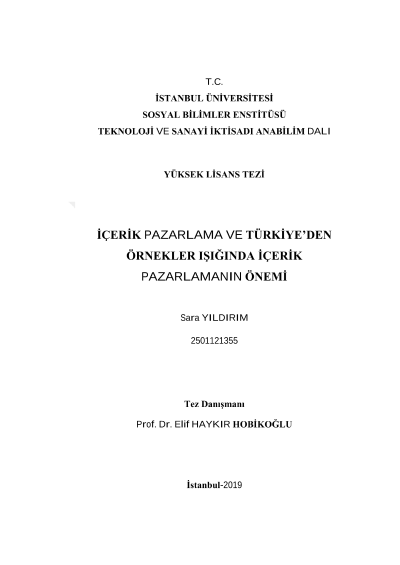 T.C.
İSTANBUL ÜNİVERSİTESİ
SOSYAL BİLİMLER ENSTİTÜSÜ
TEKNOLOJİ VE SANAYİ İKTİSADI ANABİLİM DALI

YÜKSEK LİSANS TEZİ

İÇERİK PAZARLAMA VE TÜRKİYE'DEN ÖRNEKLER IŞIĞINDA İÇERİK PAZARLAMANIN ÖNEMİ

Sara YILDIRIM

2501121355

Tez Danışmanı

Prof. Dr. Elif HAYKIR HOBİKOĞLU

İstanbul-2019